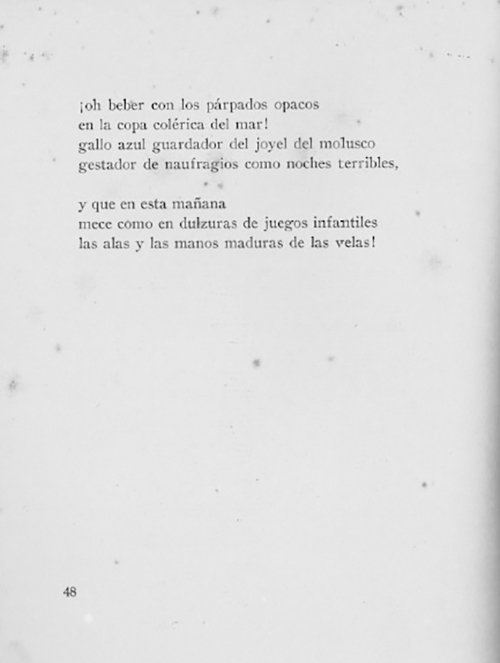 ¡oh beber con los párpados opacos
en la copa colérica del mar!
gallo azul guardador del joyel del molusco
gestador de naufragios como noches terribles,

y que en esta mañana
mece como en dulzuras de juegos infantiles
las alas y las manos maduras de las velas!

48